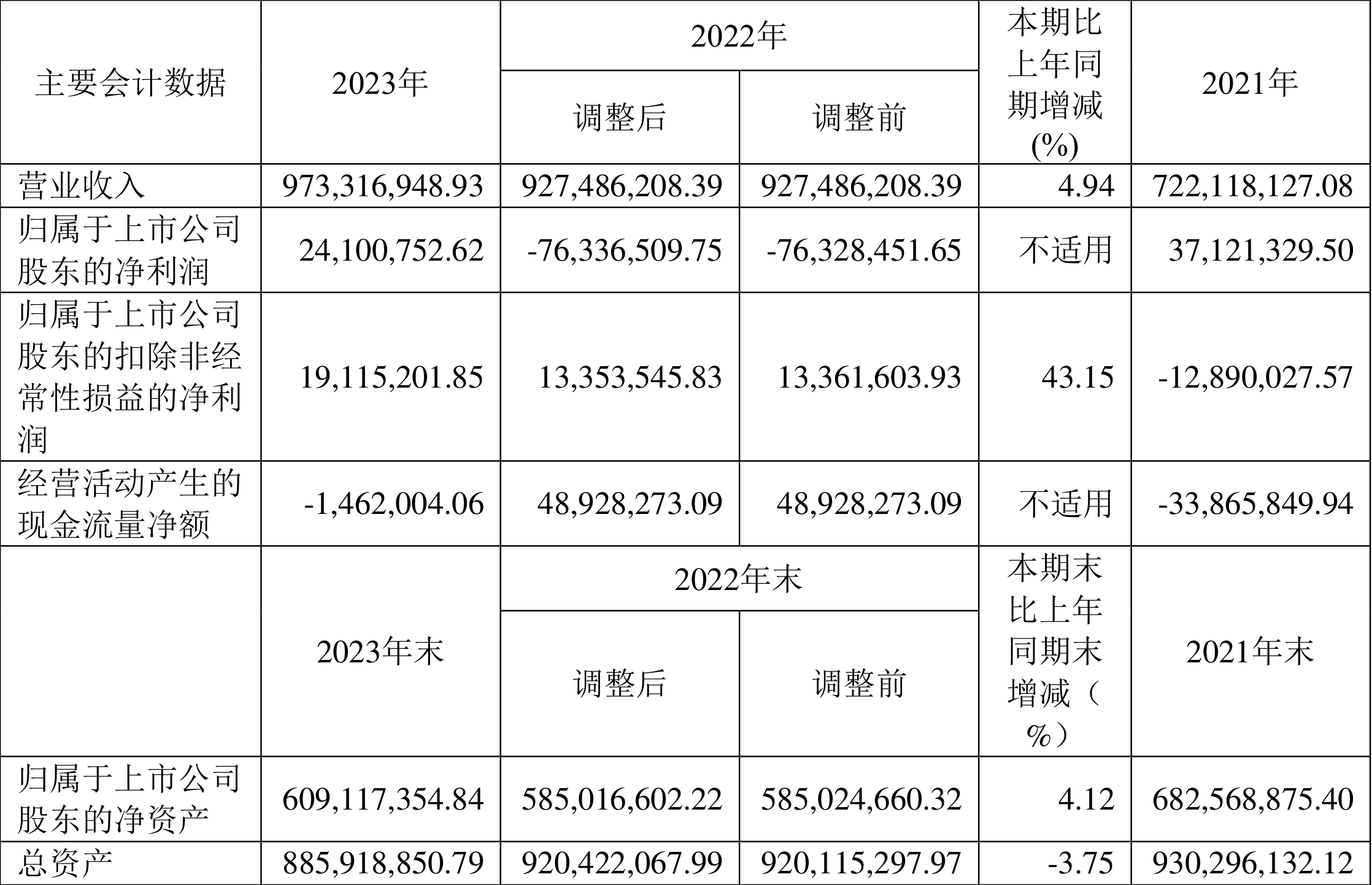 | 主要会计数据 | 2023年 | 2022年 调整后 | 2022年 调整前 | 本期比上年同期增减(%) | 2021年 |
|---|---|---|---|---|---|
| 营业收入 | 973,316,948.93 | 927,486,208.39 | 927,486,208.39 | 4.94 | 722,118,127.08 |
| 归属于上市公司股东的净利润 | 24,100,752.62 | -76,336,509.75 | -76,328,451.65 | 不适用 | 37,121,329.50 |
| 归属于上市公司股东的扣除非经常性损益的净利润 | 19,115,201.85 | 13,353,545.83 | 13,361,603.93 | 43.15 | -12,890,027.57 |
| 经营活动产生的现金流量净额 | -1,462,004.06 | 48,928,273.09 | 48,928,273.09 | 不适用 | -33,865,849.94 |
|  | 2023年末 | 2022年末 调整后 | 2022年末 调整前 | 本期末比上年同期末增减（%） | 2021年末 |
| 归属于上市公司股东的净资产 | 609,117,354.84 | 585,016,602.22 | 585,024,660.32 | 4.12 | 682,568,875.40 |
| 总资产 | 885,918,850.79 | 920,422,067.99 | 920,115,297.97 | -3.75 | 930,296,132.12 |